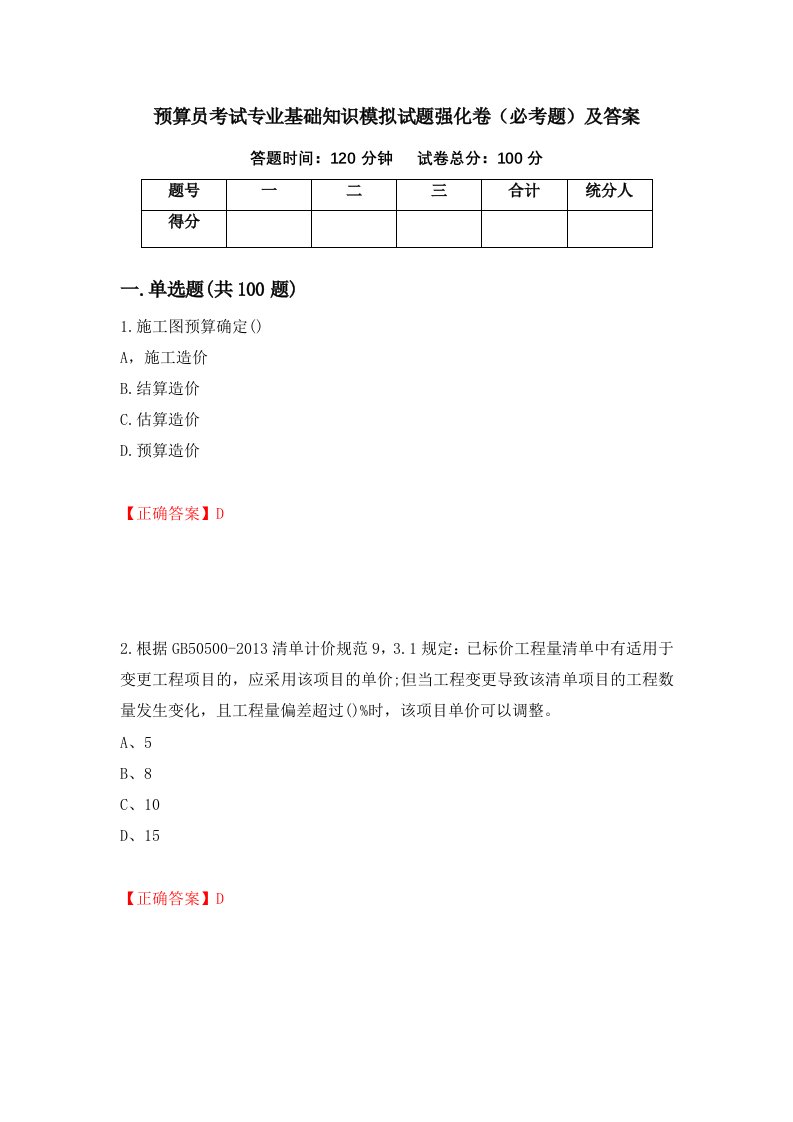 预算员考试专业基础知识模拟试题强化卷（必考题）及答案

答题时间：120 分钟　试卷总分：100 分

| 题号 | 一 | 二 | 三 | 合计 | 统分人 |
|---|---|---|---|---|---|
| 得分 | | | | | |

一.单选题(共 100 题)

1.施工图预算确定()

A，施工造价

B.结算造价

C.估算造价

D.预算造价

【正确答案】D

2.根据 GB50500-2013 清单计价规范 9，3.1 规定：已标价工程量清单中有适用于变更工程项目的，应采用该项目的单价;但当工程变更导致该清单项目的工程数量发生变化，且工程量偏差超过()%时，该项目单价可以调整。

A、5

B、8

C、10

D、15

【正确答案】D